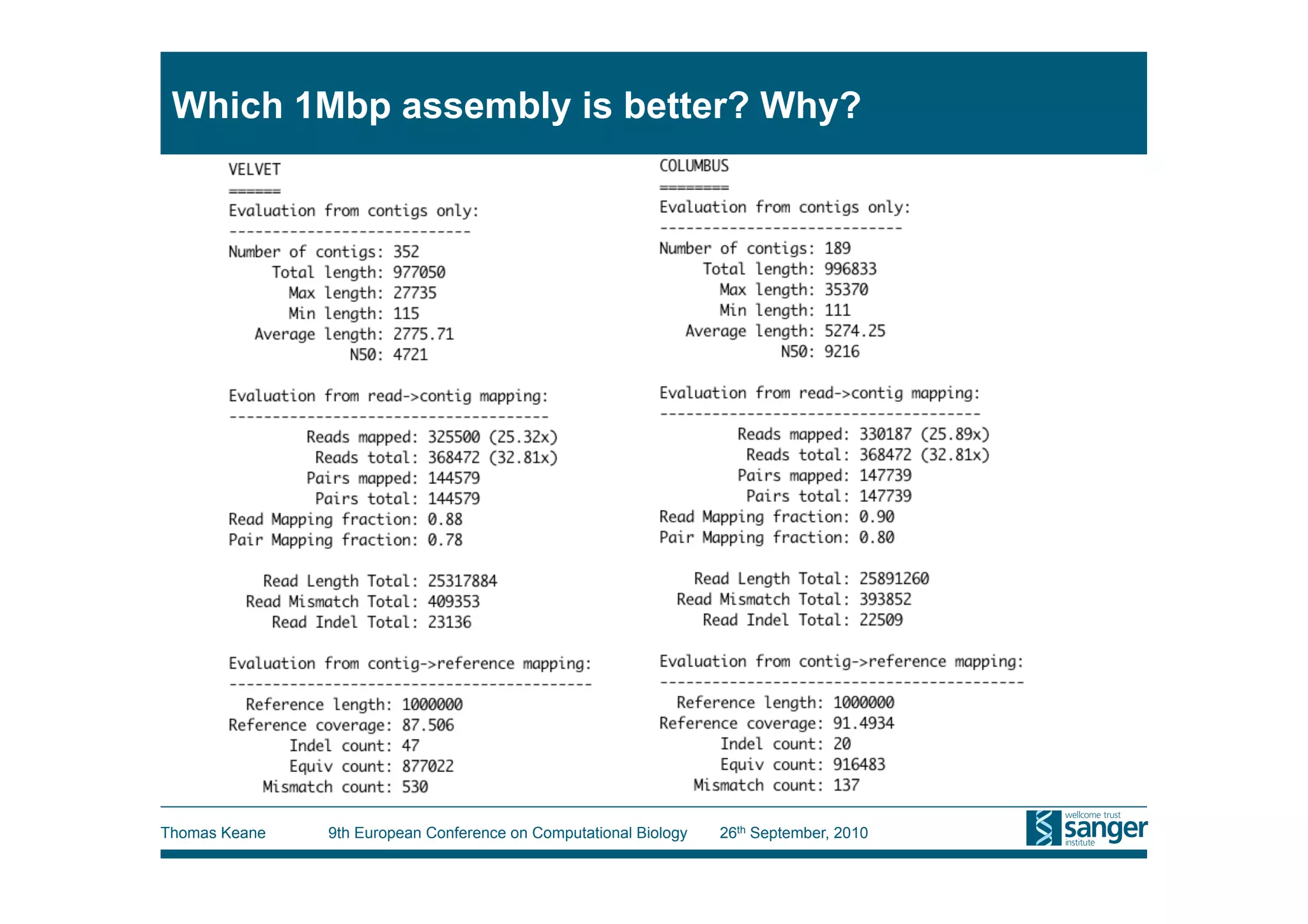 Which 1Mbp assembly is better? Why?

VELVET
======
Evaluation from contigs only:
----------------------------
Number of contigs: 352
Total length: 977050
Max length: 27735
Min length: 115
Average length: 2775.71
N50: 4721

Evaluation from read->contig mapping:
-------------------------------------
Reads mapped: 325500 (25.32x)
Reads total: 368472 (32.81x)
Pairs mapped: 144579
Pairs total: 144579
Read Mapping fraction: 0.88
Pair Mapping fraction: 0.78

Read Length Total: 25317884
Read Mismatch Total: 409353
Read Indel Total: 23136

Evaluation from contig->reference mapping:
------------------------------------------
Reference length: 1000000
Reference coverage: 87.506
Indel count: 47
Equiv count: 877022
Mismatch count: 530

COLUMBUS
========
Evaluation from contigs only:
----------------------------
Number of contigs: 189
Total length: 996833
Max length: 35370
Min length: 111
Average length: 5274.25
N50: 9216

Evaluation from read->contig mapping:
-------------------------------------
Reads mapped: 330187 (25.89x)
Reads total: 368472 (32.81x)
Pairs mapped: 147739
Pairs total: 147739
Read Mapping fraction: 0.90
Pair Mapping fraction: 0.80

Read Length Total: 25891260
Read Mismatch Total: 393852
Read Indel Total: 22509

Evaluation from contig->reference mapping:
------------------------------------------
Reference length: 1000000
Reference coverage: 91.4934
Indel count: 20
Equiv count: 916483
Mismatch count: 137

Thomas Keane 9th European Conference on Computational Biology 26$^{th}$ September, 2010

wellcome trust sanger institute